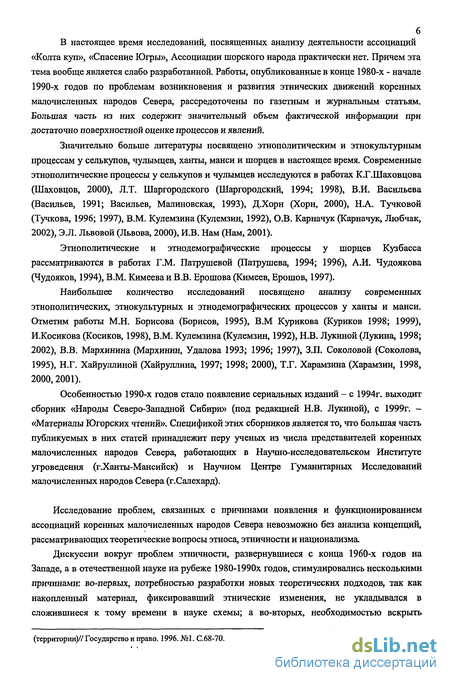 6

В настоящее время исследований, посвященных анализу деятельности ассоциаций «Колта куп», «Спасение Югры», Ассоциации шорского народа практически нет. Причем эта тема вообще является слабо разработанной. Работы, опубликованные в конце 1980-х - начале 1990-х годов по проблемам возникновения и развития этнических движений коренных малочисленных народов Севера, рассредоточены по газетным и журнальным статьям. Большая часть из них содержит значительный объем фактической информации при достаточно поверхностной оценке процессов и явлений.

Значительно больше литературы посвящено этнополитическим и этнокультурным процессам у селькупов, чулымцев, ханты, манси и шорцев в настоящее время. Современные этнополитические процессы у селькупов и чулымцев исследуются в работах К.Г.Шаховцова (Шаховцов, 2000), Л.Т. Шаргородского (Шаргородский, 1994; 1998), В.И. Васильева (Васильев, 1991; Васильев, Малиновская, 1993), Д.Хорн (Хорн, 2000), Н.А. Тучковой (Тучкова, 1996; 1997), В.М. Кулемзина (Кулемзин, 1992), О.В. Карначук (Карначук, Любчак, 2002), Э.Л. Львовой (Львова, 2000), И.В. Нам (Нам, 2001).

Этнополитические и этнодемографические процессы у шорцев Кузбасса рассматриваются в работах Г.М. Патрушевой (Патрушева, 1994; 1996), А.И. Чудоякова (Чудояков, 1994), В.М. Кимеева и В.В. Ерошова (Кимеев, Ерошов, 1997).

Наибольшее количество исследований посвящено анализу современных этнополитических, этнокультурных и этнодемографических процессов у ханты и манси. Отметим работы М.Н. Борисова (Борисов, 1995), В.М Курикова (Куриков 1998; 1999), И.Косикова (Косиков, 1998), В.М. Кулемзина (Кулемзин, 1992), Н.В. Лукиной (Лукина, 1998; 2002), В.В. Мархинина (Мархинин, Удалова 1993; 1996; 1997), З.П. Соколовой (Соколова, 1995), Н.Г. Хайруллиной (Хайруллина, 1997; 1998; 2000), Т.Г. Харамзина (Харамзин, 1998, 2000, 2001).

Особенностью 1990-х годов стало появление сериальных изданий – с 1994г. выходит сборник «Народы Северо-Западной Сибири» (под редакцией Н.В. Лукиной), с 1999г. – «Материалы Югорских чтений». Спецификой этих сборников является то, что большая часть публикуемых в них статей принадлежит перу ученых из числа представителей коренных малочисленных народов Севера, работающих в Научно-исследовательском Институте угроведения (г.Ханты-Мансийск) и Научном Центре Гуманитарных Исследований малочисленных народов Севера (г.Салехард).

Исследование проблем, связанных с причинами появления и функционированием ассоциаций коренных малочисленных народов Севера невозможно без анализа концепций, рассматривающих теоретические вопросы этноса, этничности и национализма.

Дискуссии вокруг проблем этничности, развернувшиеся с конца 1960-х годов на Западе, а в отечественной науке на рубеже 1980-1990х годов, стимулировались несколькими причинами: во-первых, потребностью разработки новых теоретических подходов, так как накопленный материал, фиксировавший этнические изменения, не укладывался в сложившиеся к тому времени в науке схемы; а во-вторых, необходимостью вскрыть

(территории)// Государство и право. 1996. №1. С.68-70.

dsLib.net
библиотека диссертаций